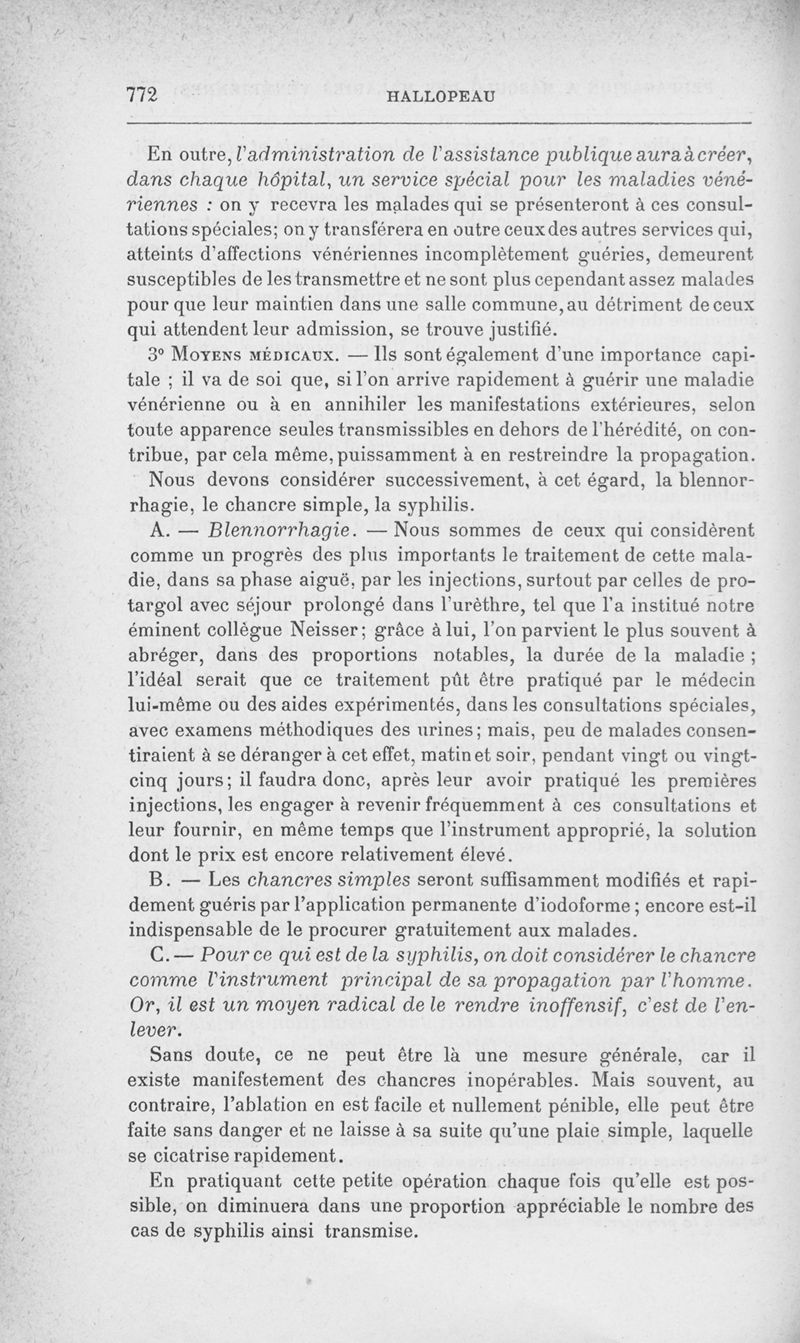 772 HALLOPEAU

En outre, l'administration de l'assistance publique aura à créer, dans chaque hôpital, un service spécial pour les maladies vénériennes : on y recevra les malades qui se présenteront à ces consultations spéciales; on y transférera en outre ceux des autres services qui, atteints d'affections vénériennes incomplètement guéries, demeurent susceptibles de les transmettre et ne sont plus cependant assez malades pour que leur maintien dans une salle commune, au détriment de ceux qui attendent leur admission, se trouve justifié.

3° Moyens médicaux. — Ils sont également d'une importance capitale ; il va de soi que, si l'on arrive rapidement à guérir une maladie vénérienne ou à en annihiler les manifestations extérieures, selon toute apparence seules transmissibles en dehors de l'hérédité, on contribue, par cela même, puissamment à en restreindre la propagation.

Nous devons considérer successivement, à cet égard, la blennorrhagie, le chancre simple, la syphilis.

A. — Blennorrhagie. — Nous sommes de ceux qui considèrent comme un progrès des plus importants le traitement de cette maladie, dans sa phase aiguë, par les injections, surtout par celles de protargol avec séjour prolongé dans l'urèthre, tel que l'a institué notre éminent collègue Neisser; grâce à lui, l'on parvient le plus souvent à abréger, dans des proportions notables, la durée de la maladie ; l'idéal serait que ce traitement pût être pratiqué par le médecin lui-même ou des aides expérimentés, dans les consultations spéciales, avec examens méthodiques des urines; mais, peu de malades consentiraient à se déranger à cet effet, matin et soir, pendant vingt ou vingt-cinq jours; il faudra donc, après leur avoir pratiqué les premières injections, les engager à revenir fréquemment à ces consultations et leur fournir, en même temps que l'instrument approprié, la solution dont le prix est encore relativement élevé.

B. — Les chancres simples seront suffisamment modifiés et rapidement guéris par l'application permanente d'iodoforme ; encore est-il indispensable de le procurer gratuitement aux malades.

C. — Pour ce qui est de la syphilis, on doit considérer le chancre comme l'instrument principal de sa propagation par l'homme. Or, il est un moyen radical de le rendre inoffensif, c'est de l'enlever.

Sans doute, ce ne peut être là une mesure générale, car il existe manifestement des chancres inopérables. Mais souvent, au contraire, l'ablation en est facile et nullement pénible, elle peut être faite sans danger et ne laisse à sa suite qu'une plaie simple, laquelle se cicatrise rapidement.

En pratiquant cette petite opération chaque fois qu'elle est possible, on diminuera dans une proportion appréciable le nombre des cas de syphilis ainsi transmise.